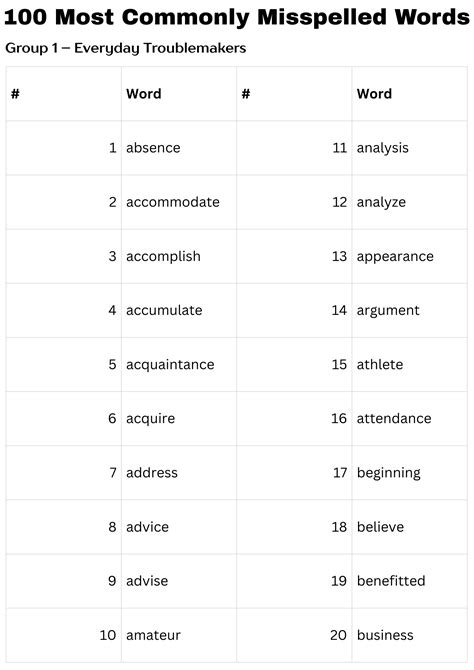 100 Most Commonly Misspelled Words

Group 1 – Everyday Troublemakers

| # | Word | # | Word |
|---|---|---|---|
| 1 | absence | 11 | analysis |
| 2 | accommodate | 12 | analyze |
| 3 | accomplish | 13 | appearance |
| 4 | accumulate | 14 | argument |
| 5 | acquaintance | 15 | athlete |
| 6 | acquire | 16 | attendance |
| 7 | address | 17 | beginning |
| 8 | advice | 18 | believe |
| 9 | advise | 19 | benefitted |
| 10 | amateur | 20 | business |